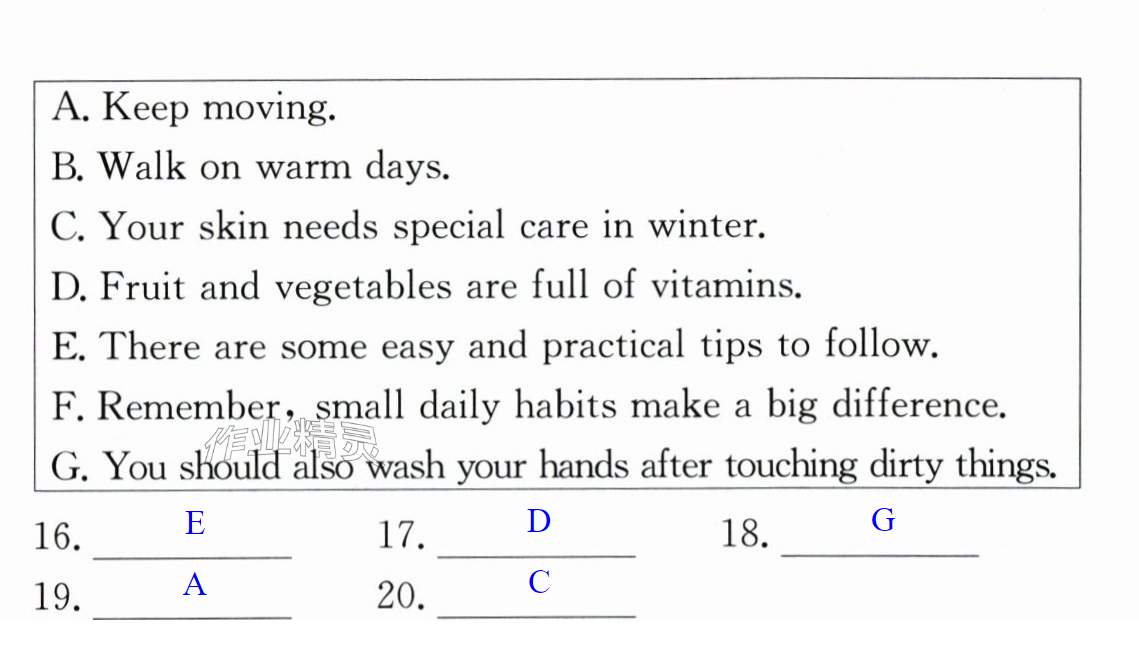 A. Keep moving.

B. Walk on warm days.

C. Your skin needs special care in winter.

D. Fruit and vegetables are full of vitamins.

E. There are some easy and practical tips to follow.

F. Remember, small daily habits make a big difference.

G. You should also wash your hands after touching dirty things.

16. E 17. D 18. G

19. A 20. C

作业精灵